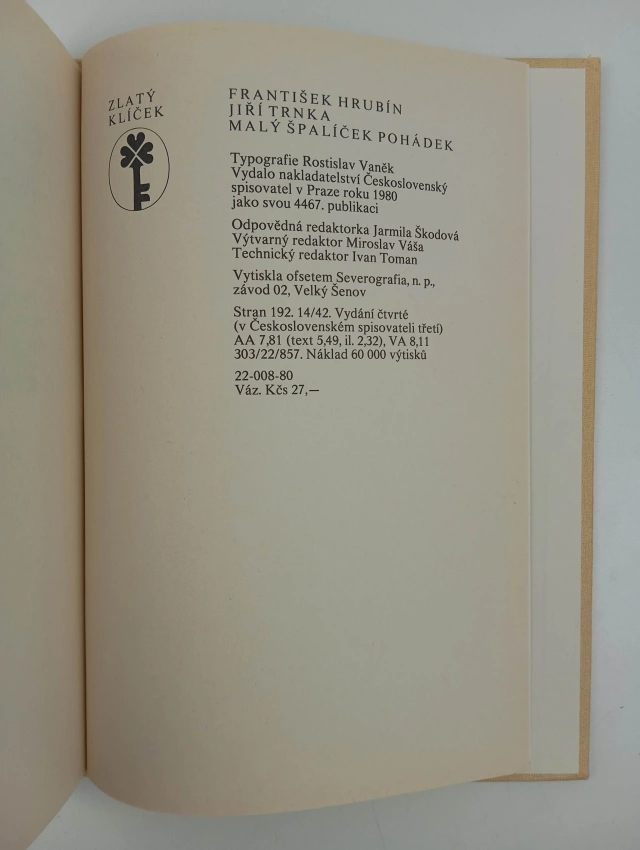 ZLATÝ
KLÍČEK

FRANTIŠEK HRUBÍN
JIŘÍ TRNKA
MALÝ ŠPALÍČEK POHÁDEK

Typografie Rostislav Vaněk
Vydalo nakladatelství Československý spisovatel v Praze roku 1980 jako svou 4467. publikaci

Odpovědná redaktorka Jarmila Škodová
Výtvarný redaktor Miroslav Váša
Technický redaktor Ivan Toman

Vytiskla ofsetem Severografia, n. p., závod 02, Velký Šenov

Stran 192. 14/42. Vydání čtvrté (v Československém spisovateli třetí)
AA 7,81 (text 5,49, il. 2,32), VA 8,11
303/22/857. Náklad 60 000 výtisků

22-008-80
Váz. Kčs 27,—